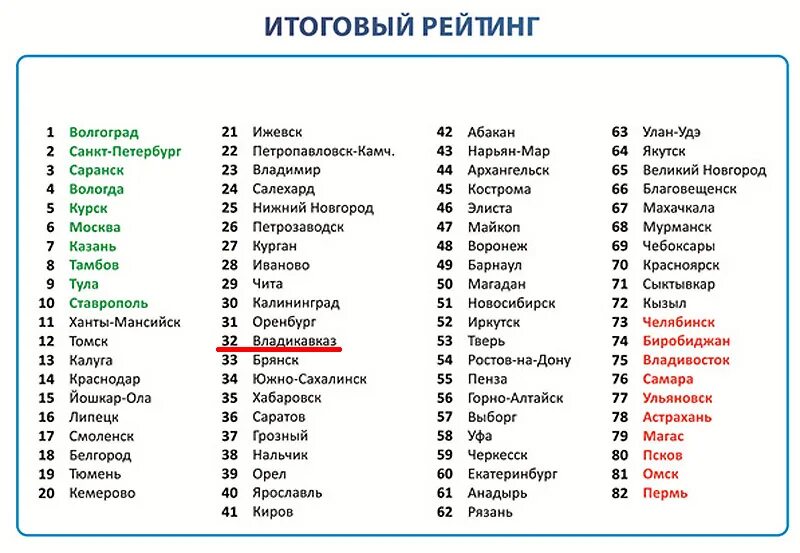 ИТОГОВЫЙ РЕЙТИНГ

1 Волгоград
2 Санкт-Петербург
3 Саранск
4 Вологда
5 Курск
6 Москва
7 Казань
8 Тамбов
9 Тула
10 Ставрополь
11 Ханты-Мансийск
12 Томск
13 Калуга
14 Краснодар
15 Йошкар-Ола
16 Липецк
17 Смоленск
18 Белгород
19 Тюмень
20 Кемерово

21 Ижевск
22 Петропавловск-Камч.
23 Владимир
24 Салехард
25 Нижний Новгород
26 Петрозаводск
27 Курган
28 Иваново
29 Чита
30 Калининград
31 Оренбург
32 Владикавказ
33 Брянск
34 Южно-Сахалинск
35 Хабаровск
36 Саратов
37 Грозный
38 Нальчик
39 Орел
40 Ярославль
41 Киров

42 Абакан
43 Нарьян-Мар
44 Архангельск
45 Кострома
46 Элиста
47 Майкоп
48 Воронеж
49 Барнаул
50 Магадан
51 Новосибирск
52 Иркутск
53 Тверь
54 Ростов-на-Дону
55 Пенза
56 Горно-Алтайск
57 Выборг
58 Уфа
59 Черкесск
60 Екатеринбург
61 Анадырь
62 Рязань

63 Улан-Удэ
64 Якутск
65 Великий Новгород
66 Благовещенск
67 Махачкала
68 Мурманск
69 Чебоксары
70 Красноярск
71 Сыктывкар
72 Кызыл
73 Челябинск
74 Биробиджан
75 Владивосток
76 Самара
77 Ульяновск
78 Астрахань
79 Магас
80 Псков
81 Омск
82 Пермь